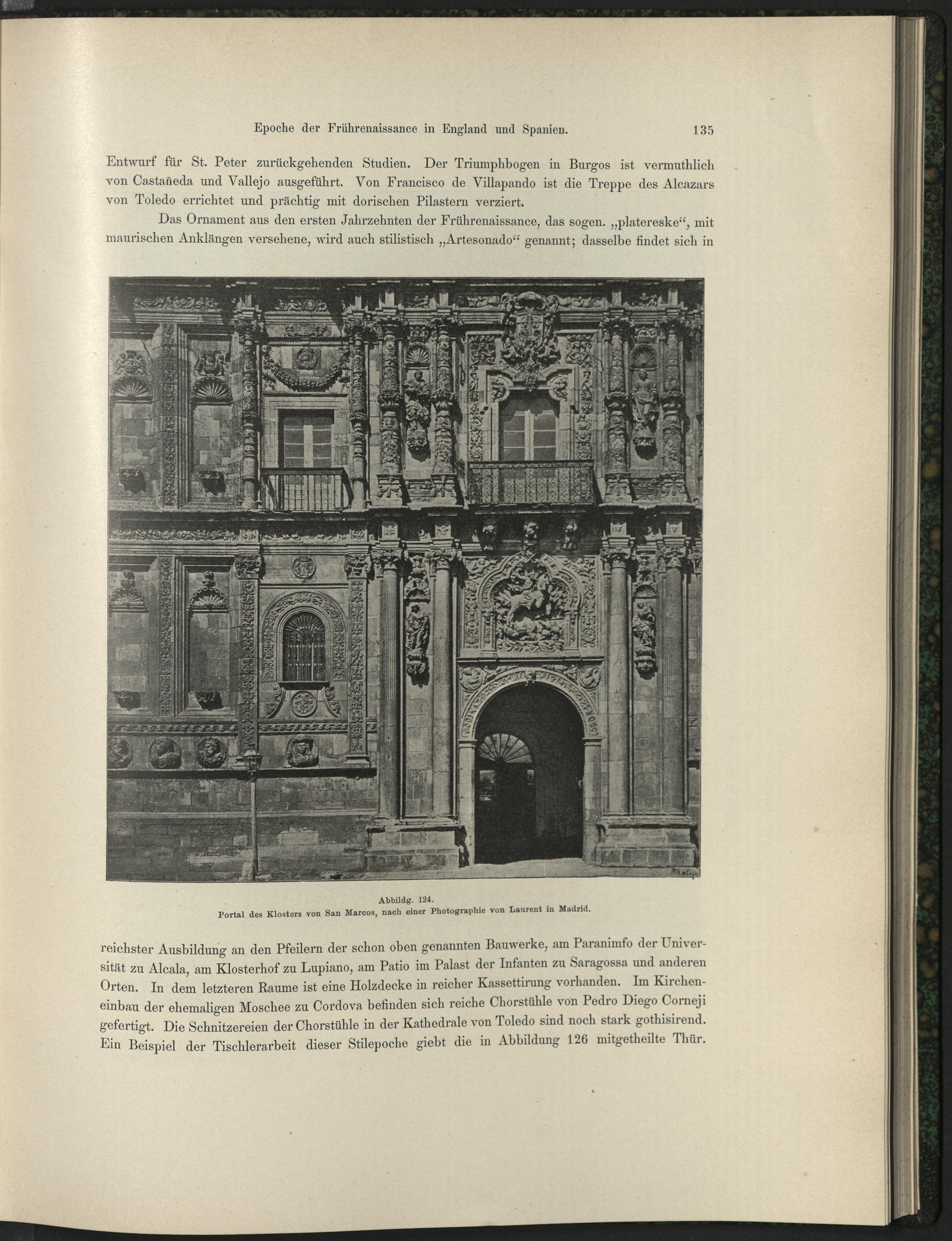 Epoche der Frührenaissance in England und Spanien. 135

Entwurf für St. Peter zurückgehenden Studien. Der Triumphbogen in Burgos ist vermuthlich von Castañeda und Vallejo ausgeführt. Von Francisco de Villapando ist die Treppe des Alcazars von Toledo errichtet und prächtig mit dorischen Pilastern verziert.

Das Ornament aus den ersten Jahrzehnten der Frührenaissance, das sogen. „platereske“, mit maurischen Anklängen versehene, wird auch stilistisch „Artesonado“ genannt; dasselbe findet sich in

Abbildg. 124.
Portal des Klosters von San Marcos, nach einer Photographie von Laurent in Madrid.

reichster Ausbildung an den Pfeilern der schon oben genannten Bauwerke, am Paranimfo der Universität zu Alcala, am Klosterhof zu Lupiano, am Patio im Palast der Infanten zu Saragossa und anderen Orten. In dem letzteren Raume ist eine Holzdecke in reicher Kassettirung vorhanden. Im Kircheneinbau der ehemaligen Moschee zu Cordova befinden sich reiche Chorstühle von Pedro Diego Corneji gefertigt. Die Schnitzereien der Chorstühle in der Kathedrale von Toledo sind noch stark gothisirend. Ein Beispiel der Tischlerarbeit dieser Stilepoche giebt die in Abbildung 126 mitgetheilte Thür.